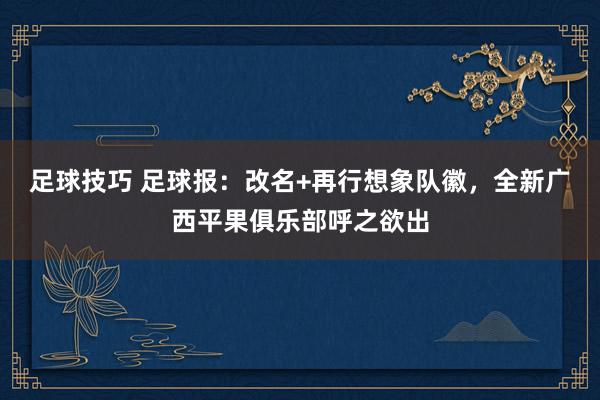 足球技巧 足球报：改名+再行想象队徽，全新广西平果俱乐部呼之欲出